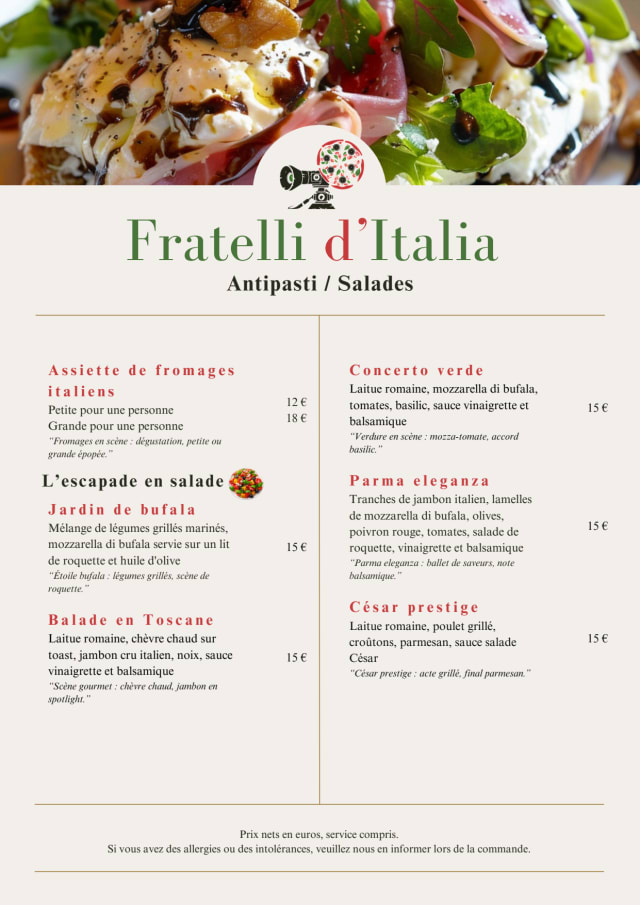 Fratelli d'Italia

Antipasti / Salades

Assiette de fromages italiens

Petite pour une personne 12 €
Grande pour une personne 18 €

"Fromages en scène : dégustation, petite ou grande épopée."

L'escapade en salade

Jardin de bufala

Mélange de légumes grillés marinés, mozzarella di bufala servie sur un lit de roquette et huile d'olive 15 €

"Étoile bufala : légumes grillés, scène de roquette."

Balade en Toscane

Laitue romaine, chèvre chaud sur toast, jambon cru italien, noix, sauce vinaigrette et balsamique 15 €

"Scène gourmet : chèvre chaud, jambon en spotlight."

Concerto verde

Laitue romaine, mozzarella di bufala, tomates, basilic, sauce vinaigrette et balsamique 15 €

"Verdure en scène : mozza-tomate, accord basilic."

Parma eleganza

Tranches de jambon italien, lamelles de mozzarella di bufala, olives, poivron rouge, tomates, salade de roquette, vinaigrette et balsamique 15 €

"Parma eleganza : ballet de saveurs, note balsamique."

César prestige

Laitue romaine, poulet grillé, croûtons, parmesan, sauce salade César 15 €

"César prestige : acte grillé, final parmesan."

Prix nets en euros, service compris.
Si vous avez des allergies ou des intolérances, veuillez nous en informer lors de la commande.